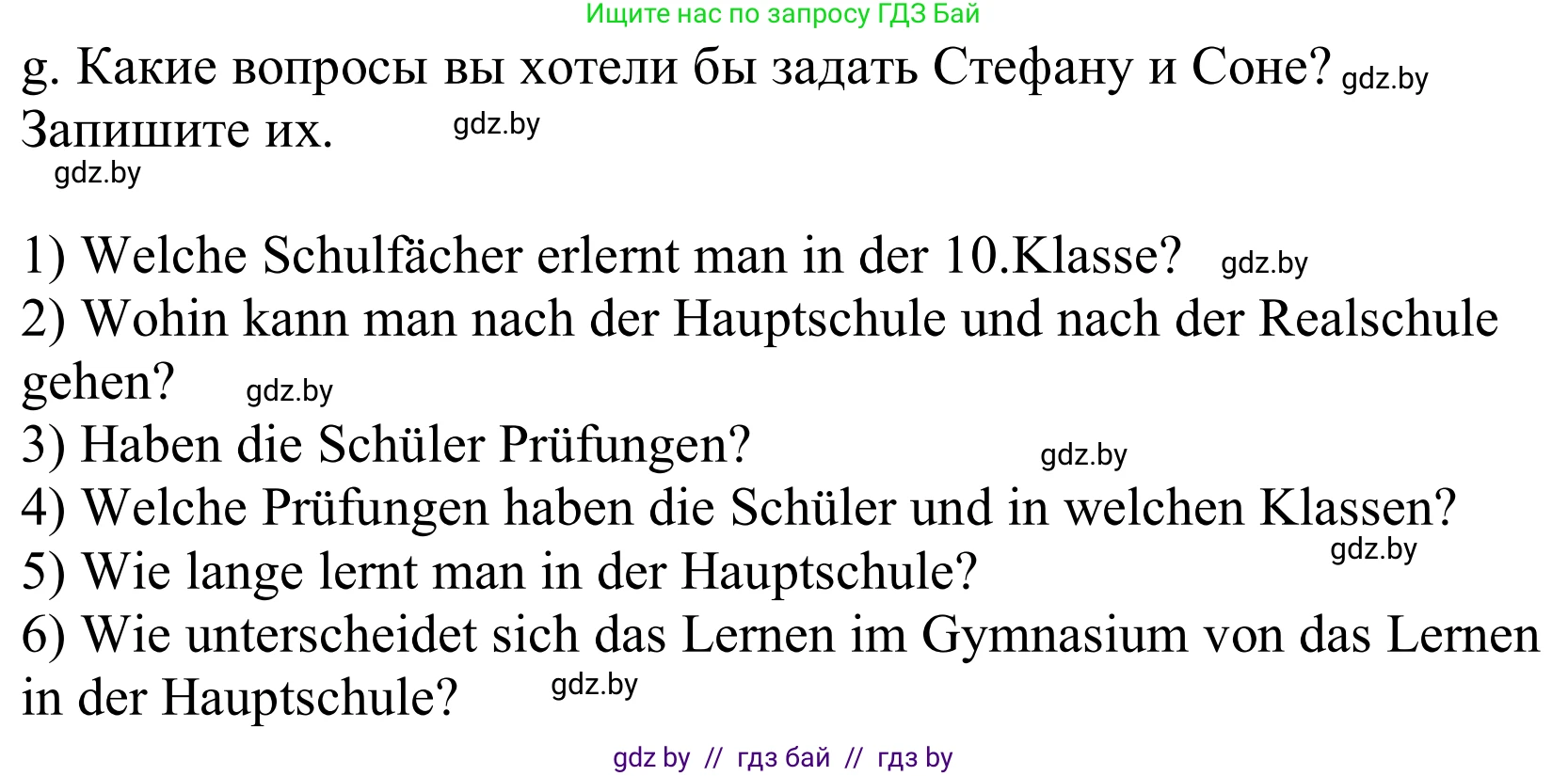 Ищите нас по запросу ГДЗ Бай

g. Какие вопросы вы хотели бы задать Стефану и Соне? gdz.by
Запишите их. gdz.by
gdz.by

1) Welche Schulfächer erlernt man in der 10.Klasse? gdz.by
2) Wohin kann man nach der Hauptschule und nach der Realschule gehen? gdz.by
3) Haben die Schüler Prüfungen? gdz.by
4) Welche Prüfungen haben die Schüler und in welchen Klassen? gdz.by
5) Wie lange lernt man in der Hauptschule?
6) Wie unterscheidet sich das Lernen im Gymnasium von das Lernen in der Hauptschule? gdz.by

gdz by // гдз бай // гдз by